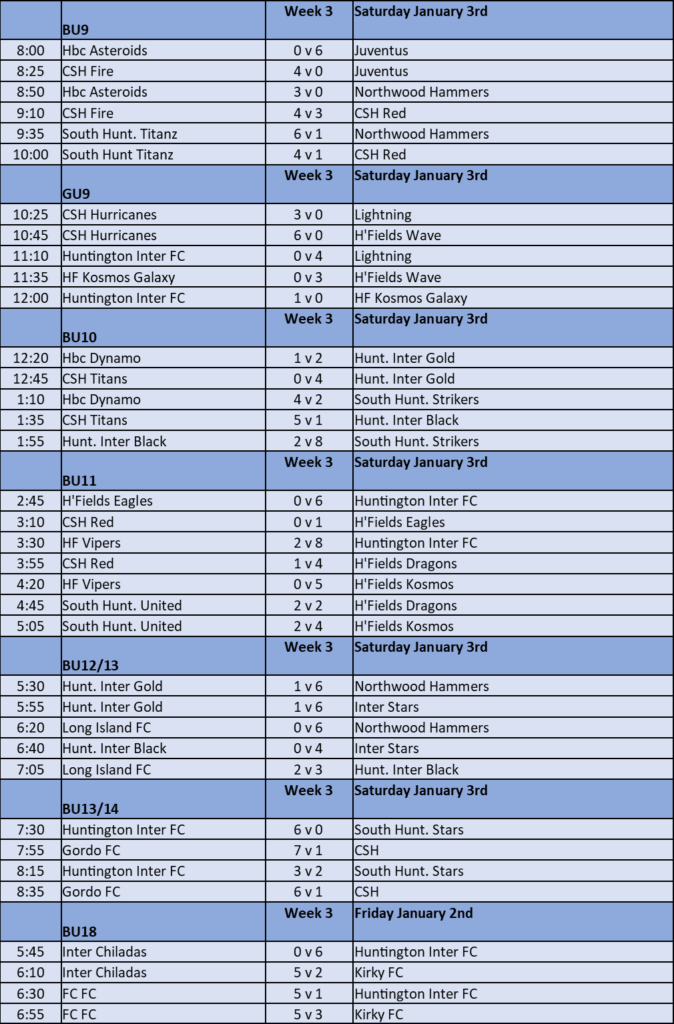 | | BU9 | Week 3 | Saturday January 3rd |
|---|---|---|---|
| 8:00 | Hbc Asteroids | 0 v 6 | Juventus |
| 8:25 | CSH Fire | 4 v 0 | Juventus |
| 8:50 | Hbc Asteroids | 3 v 0 | Northwood Hammers |
| 9:10 | CSH Fire | 4 v 3 | CSH Red |
| 9:35 | South Hunt. Titanz | 6 v 1 | Northwood Hammers |
| 10:00 | South Hunt Titanz | 4 v 1 | CSH Red |
| | GU9 | Week 3 | Saturday January 3rd |
| 10:25 | CSH Hurricanes | 3 v 0 | Lightning |
| 10:45 | CSH Hurricanes | 6 v 0 | H'Fields Wave |
| 11:10 | Huntington Inter FC | 0 v 4 | Lightning |
| 11:35 | HF Kosmos Galaxy | 0 v 3 | H'Fields Wave |
| 12:00 | Huntington Inter FC | 1 v 0 | HF Kosmos Galaxy |
| | BU10 | Week 3 | Saturday January 3rd |
| 12:20 | Hbc Dynamo | 1 v 2 | Hunt. Inter Gold |
| 12:45 | CSH Titans | 0 v 4 | Hunt. Inter Gold |
| 1:10 | Hbc Dynamo | 4 v 2 | South Hunt. Strikers |
| 1:35 | CSH Titans | 5 v 1 | Hunt. Inter Black |
| 1:55 | Hunt. Inter Black | 2 v 8 | South Hunt. Strikers |
| | BU11 | Week 3 | Saturday January 3rd |
| 2:45 | H'Fields Eagles | 0 v 6 | Huntington Inter FC |
| 3:10 | CSH Red | 0 v 1 | H'Fields Eagles |
| 3:30 | HF Vipers | 2 v 8 | Huntington Inter FC |
| 3:55 | CSH Red | 1 v 4 | H'Fields Dragons |
| 4:20 | HF Vipers | 0 v 5 | H'Fields Kosmos |
| 4:45 | South Hunt. United | 2 v 2 | H'Fields Dragons |
| 5:05 | South Hunt. United | 2 v 4 | H'Fields Kosmos |
| | BU12/13 | Week 3 | Saturday January 3rd |
| 5:30 | Hunt. Inter Gold | 1 v 6 | Northwood Hammers |
| 5:55 | Hunt. Inter Gold | 1 v 6 | Inter Stars |
| 6:20 | Long Island FC | 0 v 6 | Northwood Hammers |
| 6:40 | Hunt. Inter Black | 0 v 4 | Inter Stars |
| 7:05 | Long Island FC | 2 v 3 | Hunt. Inter Black |
| | BU13/14 | Week 3 | Saturday January 3rd |
| 7:30 | Huntington Inter FC | 6 v 0 | South Hunt. Stars |
| 7:55 | Gordo FC | 7 v 1 | CSH |
| 8:15 | Huntington Inter FC | 3 v 2 | South Hunt. Stars |
| 8:35 | Gordo FC | 6 v 1 | CSH |
| | BU18 | Week 3 | Friday January 2nd |
| 5:45 | Inter Chiladas | 0 v 6 | Huntington Inter FC |
| 6:10 | Inter Chiladas | 5 v 2 | Kirky FC |
| 6:30 | FC FC | 5 v 1 | Huntington Inter FC |
| 6:55 | FC FC | 5 v 3 | Kirky FC |